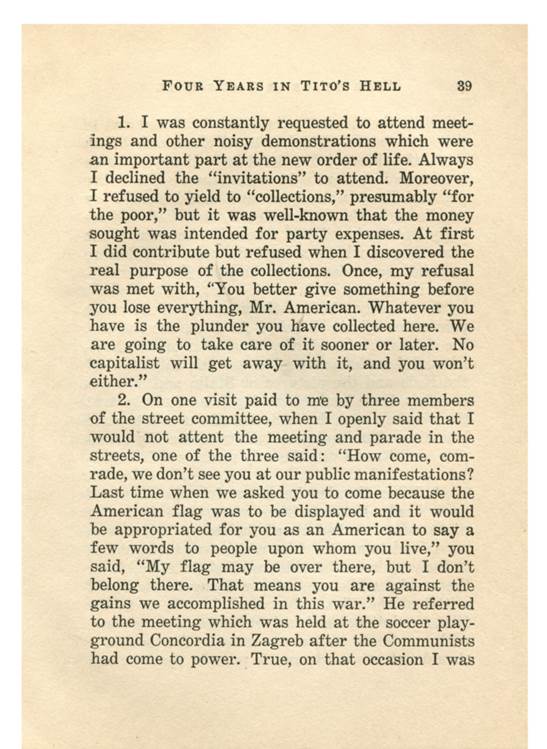 FOUR YEARS IN TITO'S HELL 39

1. I was constantly requested to attend meetings and other noisy demonstrations which were an important part at the new order of life. Always I declined the "invitations" to attend. Moreover, I refused to yield to "collections," presumably "for the poor," but it was well-known that the money sought was intended for party expenses. At first I did contribute but refused when I discovered the real purpose of the collections. Once, my refusal was met with, "You better give something before you lose everything, Mr. American. Whatever you have is the plunder you have collected here. We are going to take care of it sooner or later. No capitalist will get away with it, and you won't either."

2. On one visit paid to me by three members of the street committee, when I openly said that I would not attent the meeting and parade in the streets, one of the three said: "How come, comrade, we don't see you at our public manifestations? Last time when we asked you to come because the American flag was to be displayed and it would be appropriated for you as an American to say a few words to people upon whom you live," you said, "My flag may be over there, but I don't belong there. That means you are against the gains we accomplished in this war." He referred to the meeting which was held at the soccer playground Concordia in Zagreb after the Communists had come to power. True, on that occasion I was